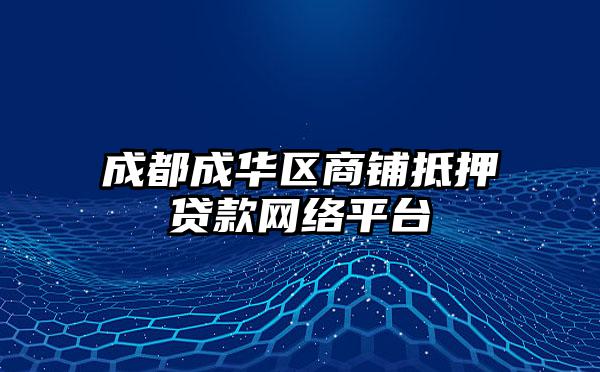 成都成华区商铺抵押贷款网络平台